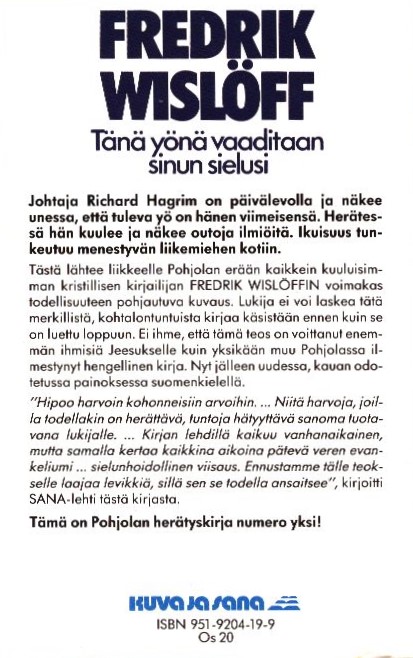 FREDRIK WISLÖFF

Tänä yönä vaaditaan sinun sielusi

Johtaja Richard Hagrim on päivälevolla ja näkee unessa, että tuleva yö on hänen viimeisensä. Herätessä hän kuulee ja näkee outoja ilmiöitä. Ikuisuus tunkeutuu menestyvän liikemiehen kotiin.

Tästä lähtee liikkeelle Pohjolan erään kaikkein kuuluisimman kristillisen kirjailijan FREDRIK WISLÖFFIN voimakas todellisuuteen pohjautuva kuvaus. Lukija ei voi laskea tätä merkillistä, kohtalontuntuista kirjaa käsistään ennen kuin se on luettu loppuun. Ei ihme, että tämä teos on voittanut enemmän ihmisiä Jeesukselle kuin yksikään muu Pohjolassa ilmestynyt hengellinen kirja. Nyt jälleen uudessa, kauan odotetussa painoksessa suomenkielellä.

"Hipoo harvoin kohonneisiin arvoihin. ... Niitä harvoja, joilla todellakin on herättävä, tuntoja hätyyttävä sanoma tuotavana lukijalle. ... Kirjan lehdillä kaikuu vanhanaikainen, mutta samalla kertaa kaikkina aikoina pätevä veren evankeliumi ... sielunhoidollinen viisaus. Ennustamme tälle teokselle laajaa levikkiä, sillä sen se todella ansaitsee", kirjoitti SANA-lehti tästä kirjasta.

Tämä on Pohjolan herätyskirja numero yksi!

KUVA JA SANA

ISBN 951-9204-19-9
Os 20